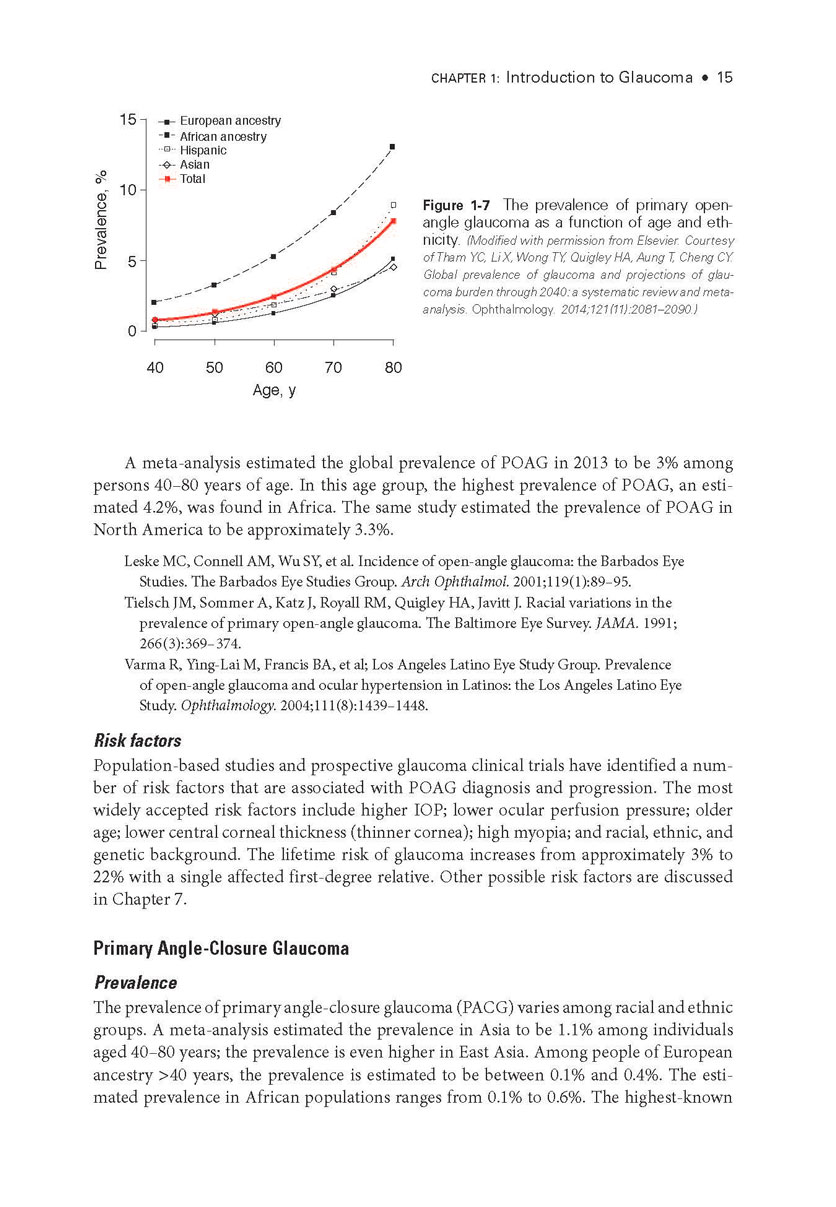 CHAPTER 1: Introduction to Glaucoma • 15

15
10
5
0
Prevalence, %
European ancestry
African ancestry
Hispanic
Asian
Total
40 50 60 70 80
Age, y

Figure 1-7 The prevalence of primary open-angle glaucoma as a function of age and ethnicity. (Modified with permission from Elsevier. Courtesy of Tham YC, Li X, Wong TY, Quigley HA, Aung T, Cheng CY. Global prevalence of glaucoma and projections of glaucoma burden through 2040: a systematic review and meta-analysis. Ophthalmology. 2014;121(11):2081–2090.)

A meta-analysis estimated the global prevalence of POAG in 2013 to be 3% among persons 40–80 years of age. In this age group, the highest prevalence of POAG, an estimated 4.2%, was found in Africa. The same study estimated the prevalence of POAG in North America to be approximately 3.3%.

Leske MC, Connell AM, Wu SY, et al. Incidence of open-angle glaucoma: the Barbados Eye Studies. The Barbados Eye Studies Group. Arch Ophthalmol. 2001;119(1):89–95.
Tielsch JM, Sommer A, Katz J, Royall RM, Quigley HA, Javitt J. Racial variations in the prevalence of primary open-angle glaucoma. The Baltimore Eye Survey. JAMA. 1991; 266(3):369–374.
Varma R, Ying-Lai M, Francis BA, et al; Los Angeles Latino Eye Study Group. Prevalence of open-angle glaucoma and ocular hypertension in Latinos: the Los Angeles Latino Eye Study. Ophthalmology. 2004;111(8):1439–1448.

Risk factors
Population-based studies and prospective glaucoma clinical trials have identified a number of risk factors that are associated with POAG diagnosis and progression. The most widely accepted risk factors include higher IOP; lower ocular perfusion pressure; older age; lower central corneal thickness (thinner cornea); high myopia; and racial, ethnic, and genetic background. The lifetime risk of glaucoma increases from approximately 3% to 22% with a single affected first-degree relative. Other possible risk factors are discussed in Chapter 7.

Primary Angle-Closure Glaucoma

Prevalence
The prevalence of primary angle-closure glaucoma (PACG) varies among racial and ethnic groups. A meta-analysis estimated the prevalence in Asia to be 1.1% among individuals aged 40–80 years; the prevalence is even higher in East Asia. Among people of European ancestry >40 years, the prevalence is estimated to be between 0.1% and 0.4%. The estimated prevalence in African populations ranges from 0.1% to 0.6%. The highest-known